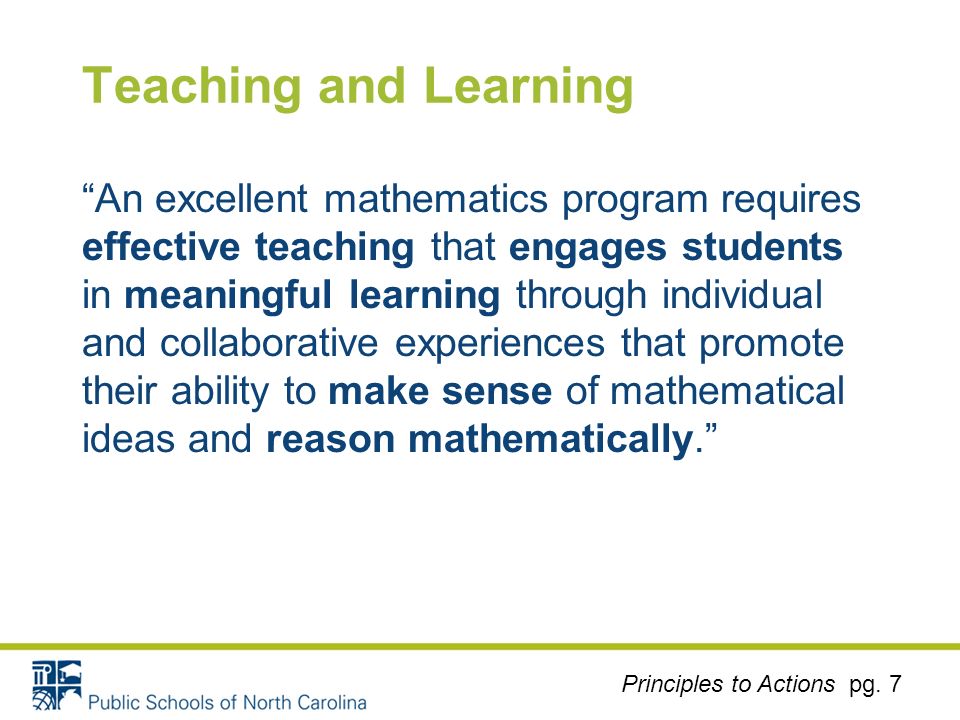 Teaching and Learning

“An excellent mathematics program requires effective teaching that engages students in meaningful learning through individual and collaborative experiences that promote their ability to make sense of mathematical ideas and reason mathematically.”

Public Schools of North Carolina

Principles to Actions pg. 7